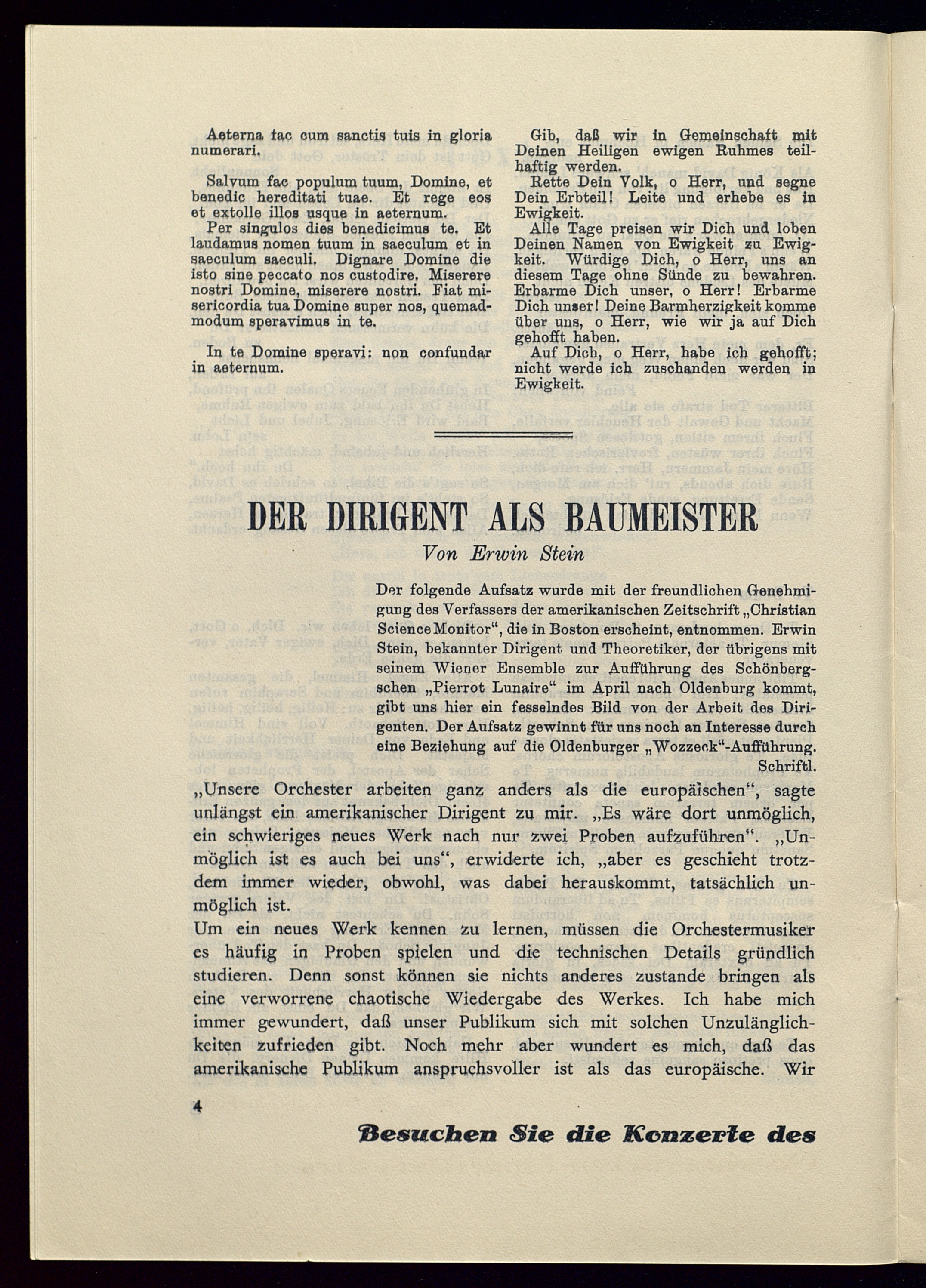 Aeterna fac cum sanctis tuis in gloria numerari.

Salvum fac populum tuum, Domine, et benedic hereditati tuae. Et rege eos et extolle illos usque in aeternum.
Per singulos dies benedicimus te. Et laudamus nomen tuum in saeculum et in saeculum saeculi. Dignare Domine die isto sine peccato nos custodire. Miserere nostri Domine, miserere nostri. Fiat misericordia tua Domine super nos, quemadmodum speravimus in te.

In te Domine speravi: non confundar in aeternum.

Gib, daß wir in Gemeinschaft mit Deinen Heiligen ewigen Ruhmes teilhaftig werden.
Rette Dein Volk, o Herr, und segne Dein Erbteil! Leite und erhebe es in Ewigkeit.
Alle Tage preisen wir Dich und loben Deinen Namen von Ewigkeit zu Ewigkeit. Würdige Dich, o Herr, uns an diesem Tage ohne Sünde zu bewahren. Erbarme Dich unser, o Herr! Erbarme Dich unser! Deine Barmherzigkeit komme über uns, o Herr, wie wir ja auf Dich gehofft haben.
Auf Dich, o Herr, habe ich gehofft; nicht werde ich zuschanden werden in Ewigkeit.

DER DIRIGENT ALS BAUMEISTER

Von Erwin Stein

Der folgende Aufsatz wurde mit der freundlichen Genehmigung des Verfassers der amerikanischen Zeitschrift „Christian Science Monitor“, die in Boston erscheint, entnommen. Erwin Stein, bekannter Dirigent und Theoretiker, der übrigens mit seinem Wiener Ensemble zur Aufführung des Schönbergschen „Pierrot Lunaire“ im April nach Oldenburg kommt, gibt uns hier ein fesselndes Bild von der Arbeit des Dirigenten. Der Aufsatz gewinnt für uns noch an Interesse durch eine Beziehung auf die Oldenburger „Wozzeck“-Aufführung.
Schriftl.

„Unsere Orchester arbeiten ganz anders als die europäischen“, sagte unlängst ein amerikanischer Dirigent zu mir. „Es wäre dort unmöglich, ein schwieriges neues Werk nach nur zwei Proben aufzuführen“. „Unmöglich ist es auch bei uns“, erwiderte ich, „aber es geschieht trotzdem immer wieder, obwohl, was dabei herauskommt, tatsächlich unmöglich ist.
Um ein neues Werk kennen zu lernen, müssen die Orchestermusiker es häufig in Proben spielen und die technischen Details gründlich studieren. Denn sonst können sie nichts anderes zustande bringen als eine verworrene chaotische Wiedergabe des Werkes. Ich habe mich immer gewundert, daß unser Publikum sich mit solchen Unzulänglichkeiten zufrieden gibt. Noch mehr aber wundert es mich, daß das amerikanische Publikum anspruchsvoller ist als das europäische. Wir

4

Besuchen Sie die Konzerte des